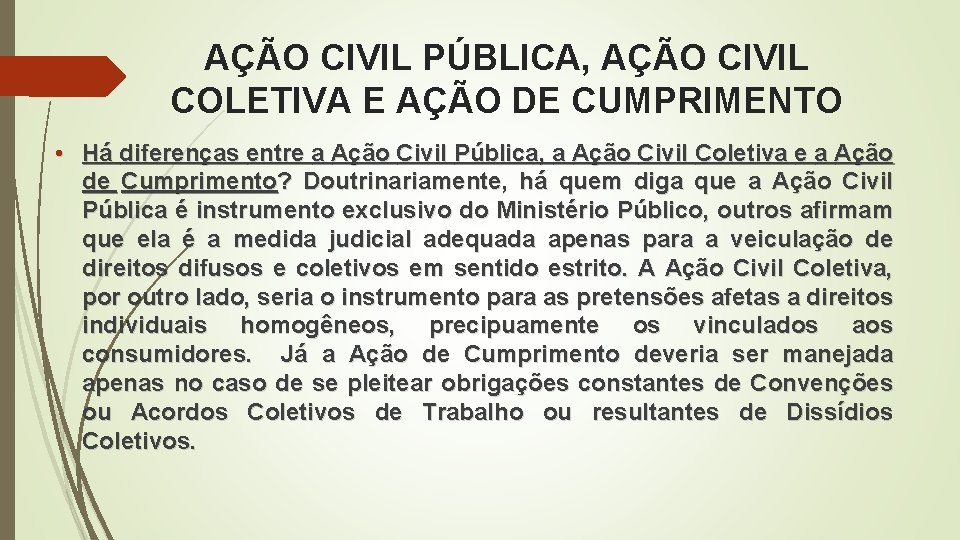 AÇÃO CIVIL PÚBLICA, AÇÃO CIVIL COLETIVA E AÇÃO DE CUMPRIMENTO

• Há diferenças entre a Ação Civil Pública, a Ação Civil Coletiva e a Ação de Cumprimento? Doutrinariamente, há quem diga que a Ação Civil Pública é instrumento exclusivo do Ministério Público, outros afirmam que ela é a medida judicial adequada apenas para a veiculação de direitos difusos e coletivos em sentido estrito. A Ação Civil Coletiva, por outro lado, seria o instrumento para as pretensões afetas a direitos individuais homogêneos, precipuamente os vinculados aos consumidores. Já a Ação de Cumprimento deveria ser manejada apenas no caso de se pleitear obrigações constantes de Convenções ou Acordos Coletivos de Trabalho ou resultantes de Dissídios Coletivos.